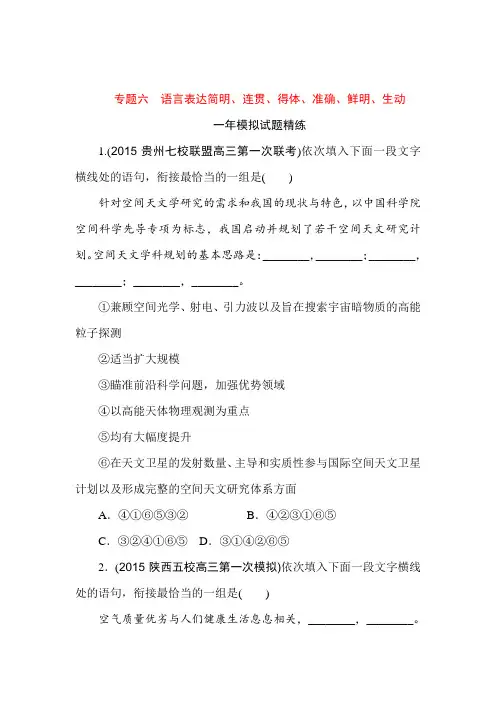 专题六　语言表达简明、连贯、得体、准确、鲜明、生动

一年模拟试题精练

1.(2015 贵州七校联盟高三第一次联考)依次填入下面一段文字横线处的语句，衔接最恰当的一组是(　　)

针对空间天文学研究的需求和我国的现状与特色，以中国科学院空间科学先导专项为标志，我国启动并规划了若干空间天文研究计划。空间天文学科规划的基本思路是：________，________；________，________：________，________。

①兼顾空间光学、射电、引力波以及旨在搜索宇宙暗物质的高能粒子探测

②适当扩大规模

③瞄准前沿科学问题，加强优势领域

④以高能天体物理观测为重点

⑤均有大幅度提升

⑥在天文卫星的发射数量、主导和实质性参与国际空间天文卫星计划以及形成完整的空间天文研究体系方面

A．④①⑥⑤③②　　B．④②③①⑥⑤

C．③②④①⑥⑤　D．③①④②⑥⑤

2．(2015 陕西五校高三第一次模拟)依次填入下面一段文字横线处的语句，衔接最恰当的一组是(　　)

空气质量优劣与人们健康生活息息相关，________，________。